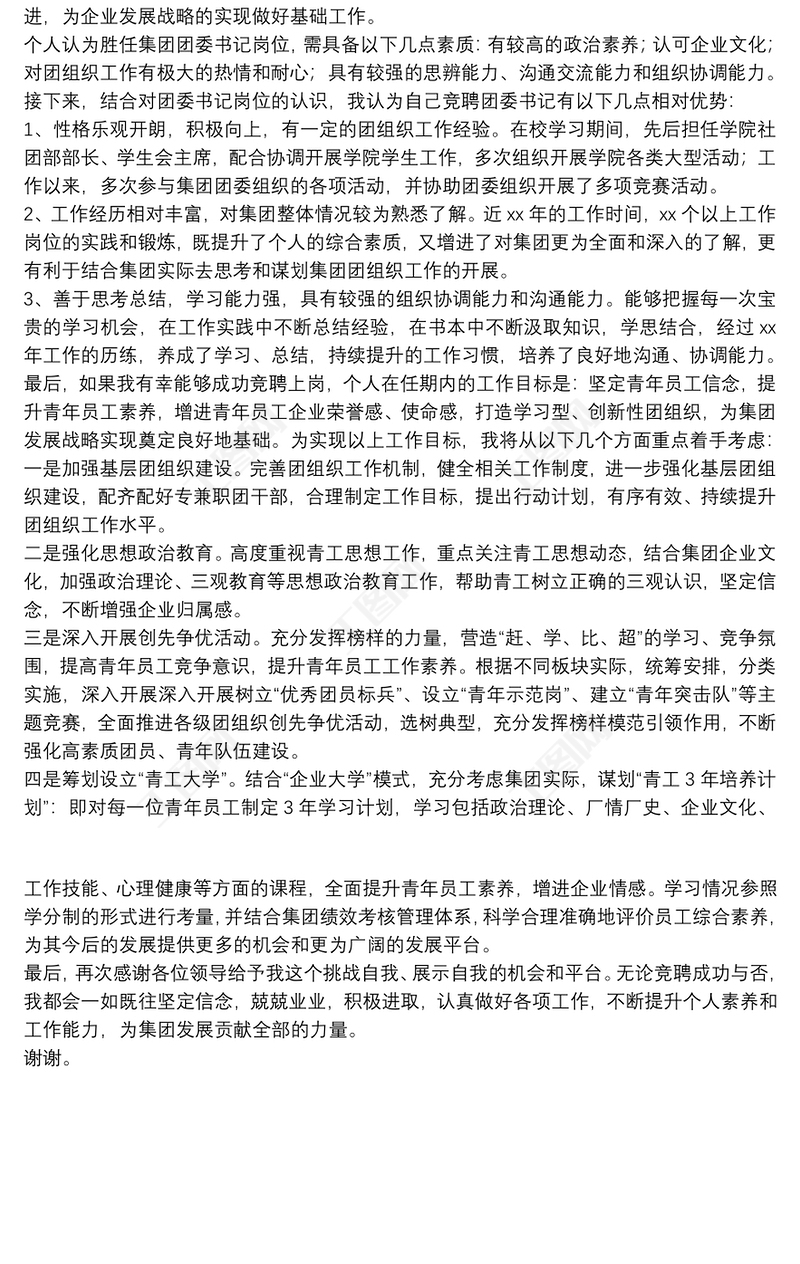 进，为企业发展战略的实现做好基础工作。
个人认为胜任集团团委书记岗位，需具备以下几点素质：有较高的政治素养；认可企业文化；对团组织工作有极大的热情和耐心；具有较强的思辨能力、沟通交流能力和组织协调能力。
接下来，结合对团委书记岗位的认识，我认为自己竞聘团委书记有以下几点相对优势：
1、性格乐观开朗，积极向上，有一定的团组织工作经验。在校学习期间，先后担任学院社团部部长、学生会主席，配合协调开展学院学生工作，多次组织开展学院各类大型活动；工作以来，多次参与集团团委组织的各项活动，并协助团委组织开展了多项竞赛活动。
2、工作经历相对丰富，对集团整体情况较为熟悉了解。近 xx 年的工作时间，xx 个以上工作岗位的实践和锻炼，既提升了个人的综合素质，又增进了对集团更为全面和深入的了解，更有利于结合集团实际去思考和谋划集团团组织工作的开展。
3、善于思考总结，学习能力强，具有较强的组织协调能力和沟通能力。能够把握每一次宝贵的学习机会，在工作实践中不断总结经验，在书本中不断汲取知识，学思结合，经过 xx 年工作的历练，养成了学习、总结，持续提升的工作习惯，培养了良好地沟通、协调能力。
最后，如果我有幸能够成功竞聘上岗，个人在任期内的工作目标是：坚定青年员工信念，提升青年员工素养，增进青年员工企业荣誉感、使命感，打造学习型、创新性团组织，为集团发展战略实现奠定良好地基础。为实现以上工作目标，我将从以下几个方面重点着手考虑：
一是加强基层团组织建设。完善团组织工作机制，健全相关工作制度，进一步强化基层团组织建设，配齐配好专兼职团干部，合理制定工作目标，提出行动计划，有序有效、持续提升团组织工作水平。
二是强化思想政治教育。高度重视青工思想工作，重点关注青工思想动态，结合集团企业文化，加强政治理论、三观教育等思想政治教育工作，帮助青工树立正确的三观认识，坚定信念，不断增强企业归属感。
三是深入开展创先争优活动。充分发挥榜样的力量，营造“赶、学、比、超”的学习、竞争氛围，提高青年员工竞争意识，提升青年员工工作素养。根据不同板块实际，统筹安排，分类实施，深入开展深入开展树立“优秀团员标兵”、设立“青年示范岗”、建立“青年突击队”等主题竞赛，全面推进各级团组织创先争优活动，选树典型，充分发挥榜样模范引领作用，不断强化高素质团员、青年队伍建设。
四是筹划设立“青工大学”。结合“企业大学”模式，充分考虑集团实际，谋划“青工 3 年培养计划”：即对每一位青年员工制定 3 年学习计划，学习包括政治理论、厂情厂史、企业文化、

工作技能、心理健康等方面的课程，全面提升青年员工素养，增进企业情感。学习情况参照学分制的形式进行考量，并结合集团绩效考核管理体系，科学合理准确地评价员工综合素养，为其今后的发展提供更多的机会和更为广阔的发展平台。
最后，再次感谢各位领导给予我这个挑战自我、展示自我的机会和平台。无论竞聘成功与否，我都会一如既往坚定信念，兢兢业业，积极进取，认真做好各项工作，不断提升个人素养和工作能力，为集团发展贡献全部的力量。
谢谢。